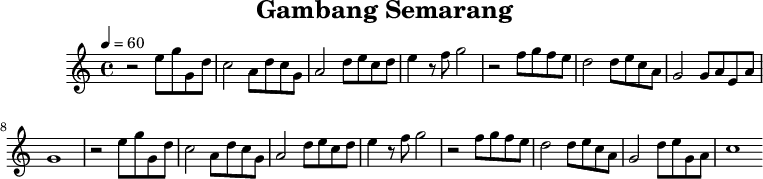 Gambang Semarang

♩ = 60

8